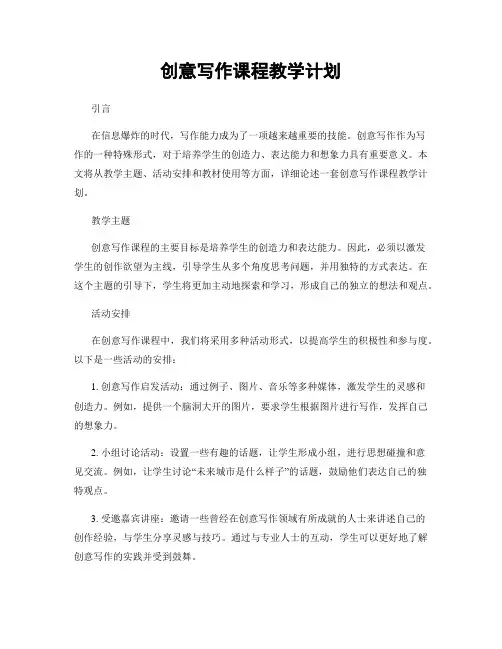 创意写作课程教学计划

引言

在信息爆炸的时代，写作能力成为了一项越来越重要的技能。创意写作作为写作的一种特殊形式，对于培养学生的创造力、表达能力和想象力具有重要意义。本文将从教学主题、活动安排和教材使用等方面，详细论述一套创意写作课程教学计划。

教学主题

创意写作课程的主要目标是培养学生的创造力和表达能力。因此，必须以激发学生的创作欲望为主线，引导学生从多个角度思考问题，并用独特的方式表达。在这个主题的引导下，学生将更加主动地探索和学习，形成自己的独立的想法和观点。

活动安排

在创意写作课程中，我们将采用多种活动形式，以提高学生的积极性和参与度。以下是一些活动的安排：

1. 创意写作启发活动：通过例子、图片、音乐等多种媒体，激发学生的灵感和创造力。例如，提供一个脑洞大开的图片，要求学生根据图片进行写作，发挥自己的想象力。

2. 小组讨论活动：设置一些有趣的话题，让学生形成小组，进行思想碰撞和意见交流。例如，让学生讨论“未来城市是什么样子”的话题，鼓励他们表达自己的独特观点。

3. 受邀嘉宾讲座：邀请一些曾经在创意写作领域有所成就的人士来讲述自己的创作经验，与学生分享灵感与技巧。通过与专业人士的互动，学生可以更好地了解创意写作的实践并受到鼓舞。